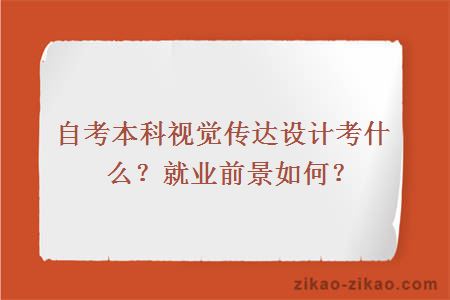 自考本科视觉传达设计考什么？就业前景如何？

zikao-zikao.com